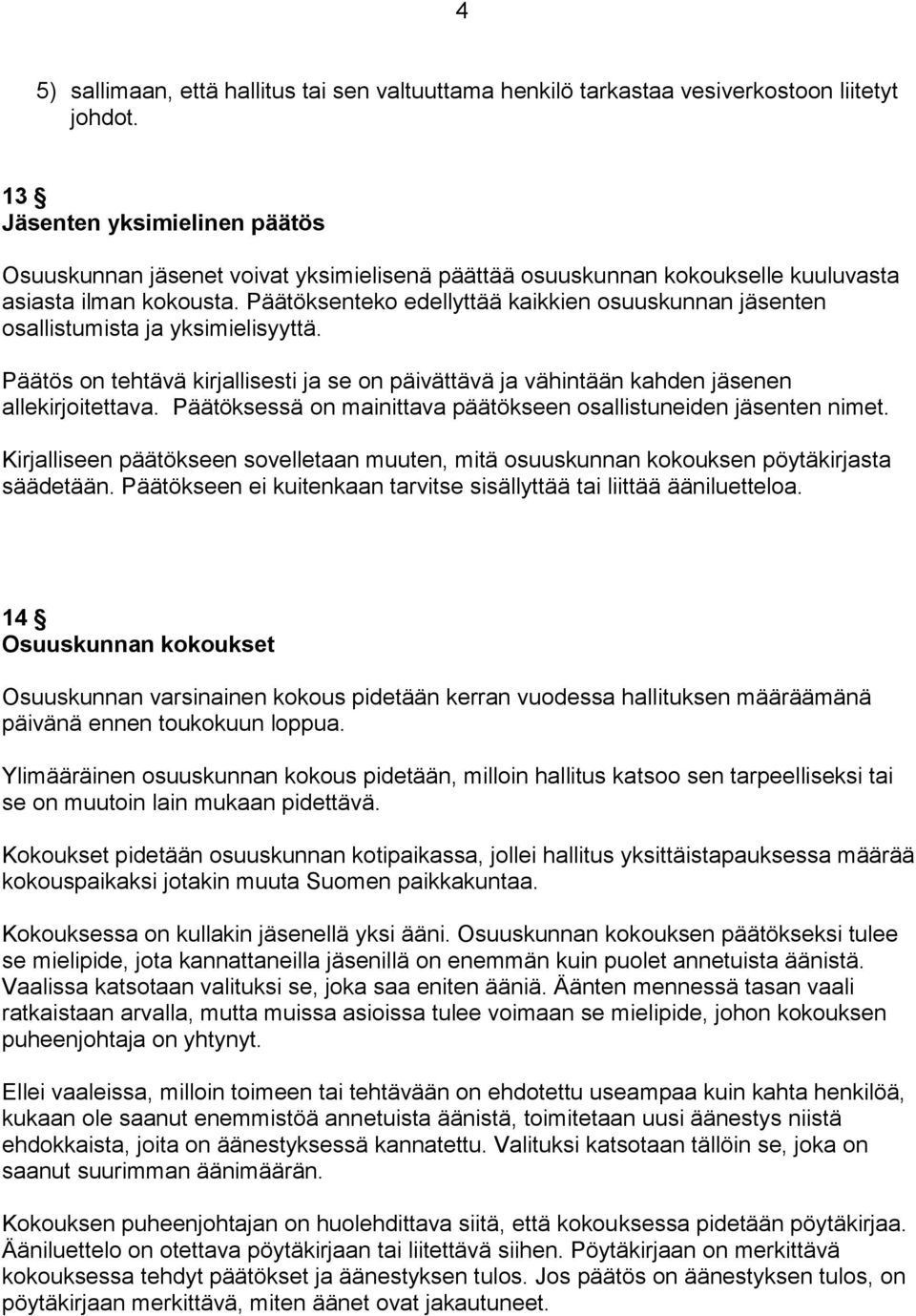 4

5) sallimaan, että hallitus tai sen valtuuttama henkilö tarkastaa vesiverkostoon liitetyt johdot.

13 §
Jäsenten yksimielinen päätös

Osuuskunnan jäsenet voivat yksimielisenä päättää osuuskunnan kokoukselle kuuluvasta asiasta ilman kokousta. Päätöksenteko edellyttää kaikkien osuuskunnan jäsenten osallistumista ja yksimielisyyttä.

Päätös on tehtävä kirjallisesti ja se on päivättävä ja vähintään kahden jäsenen allekirjoitettava. Päätöksessä on mainittava päätökseen osallistuneiden jäsenten nimet.

Kirjalliseen päätökseen sovelletaan muuten, mitä osuuskunnan kokouksen pöytäkirjasta säädetään. Päätökseen ei kuitenkaan tarvitse sisällyttää tai liittää ääniluetteloa.

14 §
Osuuskunnan kokoukset

Osuuskunnan varsinainen kokous pidetään kerran vuodessa hallituksen määräämänä päivänä ennen toukokuun loppua.

Ylimääräinen osuuskunnan kokous pidetään, milloin hallitus katsoo sen tarpeelliseksi tai se on muutoin lain mukaan pidettävä.

Kokoukset pidetään osuuskunnan kotipaikassa, jollei hallitus yksittäistapauksessa määrää kokouspaikaksi jotakin muuta Suomen paikkakuntaa.

Kokouksessa on kullakin jäsenellä yksi ääni. Osuuskunnan kokouksen päätökseksi tulee se mielipide, jota kannattaneilla jäsenillä on enemmän kuin puolet annetuista äänistä. Vaalissa katsotaan valituksi se, joka saa eniten ääniä. Äänten mennessä tasan vaali ratkaistaan arvalla, mutta muissa asioissa tulee voimaan se mielipide, johon kokouksen puheenjohtaja on yhtynyt.

Ellei vaaleissa, milloin toimeen tai tehtävään on ehdotettu useampaa kuin kahta henkilöä, kukaan ole saanut enemmistöä annetuista äänistä, toimitetaan uusi äänestys niistä ehdokkaista, joita on äänestyksessä kannatettu. Valituksi katsotaan tällöin se, joka on saanut suurimman äänimäärän.

Kokouksen puheenjohtajan on huolehdittava siitä, että kokouksessa pidetään pöytäkirjaa. Ääniluettelo on otettava pöytäkirjaan tai liitettävä siihen. Pöytäkirjaan on merkittävä kokouksessa tehdyt päätökset ja äänestyksen tulos. Jos päätös on äänestyksen tulos, on pöytäkirjaan merkittävä, miten äänet ovat jakautuneet.